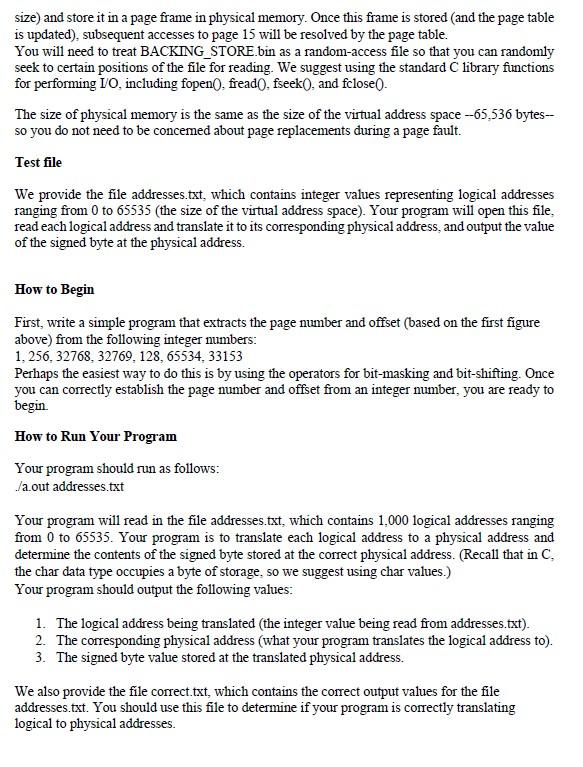 size) and store it in a page frame in physical memory. Once this frame is stored (and the page table is updated), subsequent accesses to page 15 will be resolved by the page table.
You will need to treat BACKING_STORE.bin as a random-access file so that you can randomly seek to certain positions of the file for reading. We suggest using the standard C library functions for performing I/O, including fopen(), fread(), fseek(), and fclose().

The size of physical memory is the same as the size of the virtual address space --65,536 bytes-- so you do not need to be concerned about page replacements during a page fault.

Test file

We provide the file addresses.txt, which contains integer values representing logical addresses ranging from 0 to 65535 (the size of the virtual address space). Your program will open this file, read each logical address and translate it to its corresponding physical address, and output the value of the signed byte at the physical address.

How to Begin

First, write a simple program that extracts the page number and offset (based on the first figure above) from the following integer numbers:
1, 256, 32768, 32769, 128, 65534, 33153
Perhaps the easiest way to do this is by using the operators for bit-masking and bit-shifting. Once you can correctly establish the page number and offset from an integer number, you are ready to begin.

How to Run Your Program

Your program should run as follows:
./a.out addresses.txt

Your program will read in the file addresses.txt, which contains 1,000 logical addresses ranging from 0 to 65535. Your program is to translate each logical address to a physical address and determine the contents of the signed byte stored at the correct physical address. (Recall that in C, the char data type occupies a byte of storage, so we suggest using char values.)
Your program should output the following values:

1. The logical address being translated (the integer value being read from addresses.txt).
2. The corresponding physical address (what your program translates the logical address to).
3. The signed byte value stored at the translated physical address.

We also provide the file correct.txt, which contains the correct output values for the file addresses.txt. You should use this file to determine if your program is correctly translating logical to physical addresses.